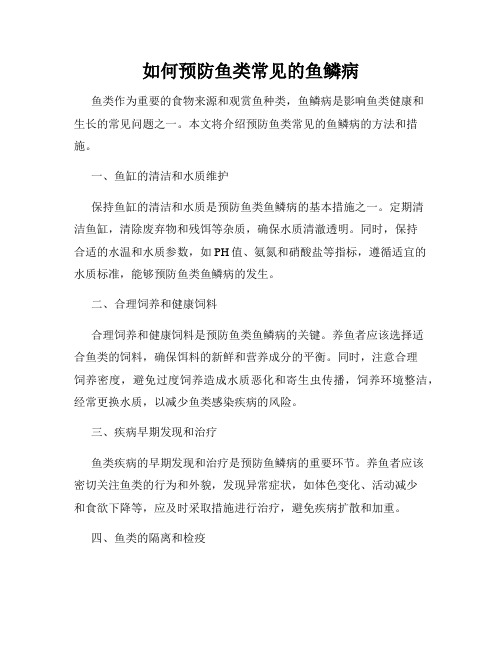 如何预防鱼类常见的鱼鳞病

鱼类作为重要的食物来源和观赏鱼种类，鱼鳞病是影响鱼类健康和生长的常见问题之一。本文将介绍预防鱼类常见的鱼鳞病的方法和措施。

一、鱼缸的清洁和水质维护

保持鱼缸的清洁和水质是预防鱼类鱼鳞病的基本措施之一。定期清洁鱼缸，清除废弃物和残饵等杂质，确保水质清澈透明。同时，保持合适的水温和水质参数，如PH值、氨氮和硝酸盐等指标，遵循适宜的水质标准，能够预防鱼类鱼鳞病的发生。

二、合理饲养和健康饲料

合理饲养和健康饲料是预防鱼类鱼鳞病的关键。养鱼者应该选择适合鱼类的饲料，确保饵料的新鲜和营养成分的平衡。同时，注意合理饲养密度，避免过度饲养造成水质恶化和寄生虫传播，饲养环境整洁，经常更换水质，以减少鱼类感染疾病的风险。

三、疾病早期发现和治疗

鱼类疾病的早期发现和治疗是预防鱼鳞病的重要环节。养鱼者应该密切关注鱼类的行为和外貌，发现异常症状，如体色变化、活动减少和食欲下降等，应及时采取措施进行治疗，避免疾病扩散和加重。

四、鱼类的隔离和检疫